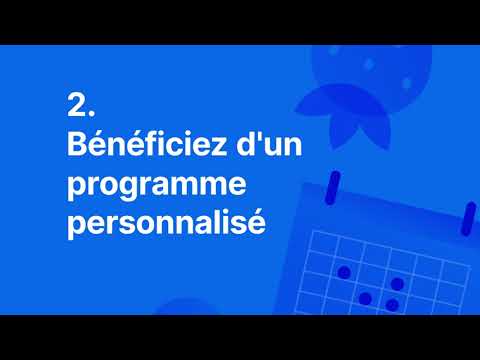 2.
Bénéficiez d'un programme personnalisé